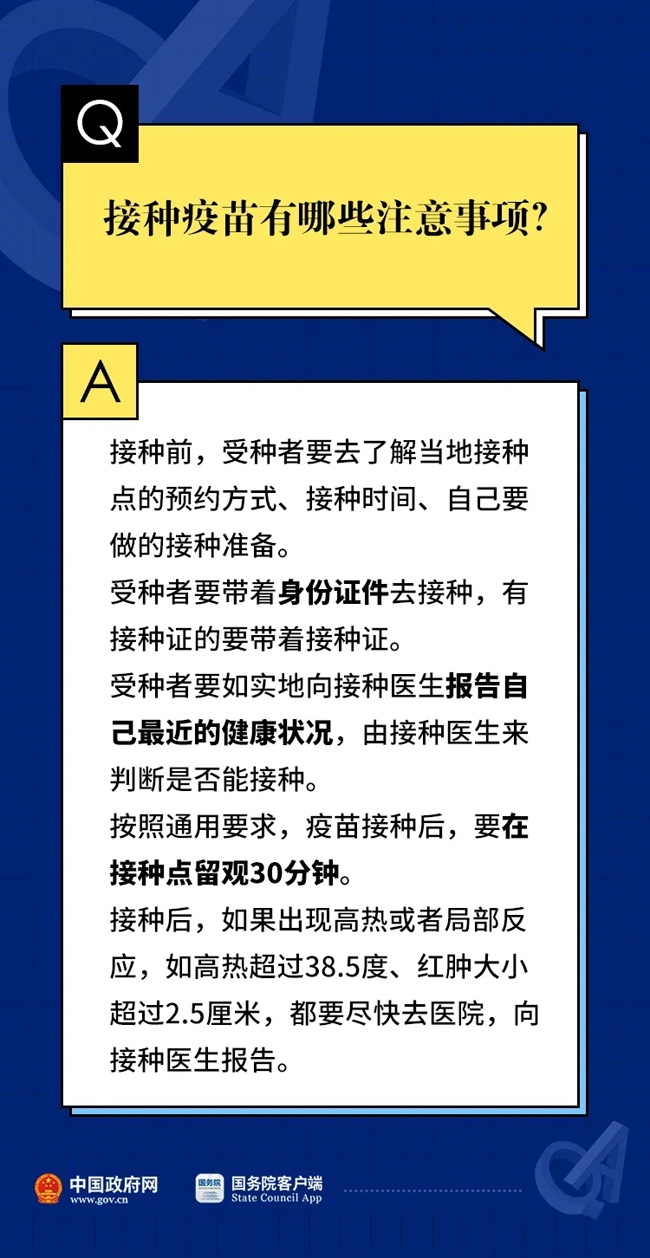 Q

接种疫苗有哪些注意事项?

A

接种前，受种者要去了解当地接种点的预约方式、接种时间、自己要做的接种准备。

受种者要带着身份证件去接种，有接种证的要带着接种证。

受种者要如实地向接种医生报告自己最近的健康状况，由接种医生来判断是否能接种。

按照通用要求，疫苗接种后，要在接种点留观30分钟。

接种后，如果出现高热或者局部反应，如高热超过38.5度、红肿大小超过2.5厘米，都要尽快去医院，向接种医生报告。

中国政府网
www.gov.cn

国务院
国务院客户端
State Council App